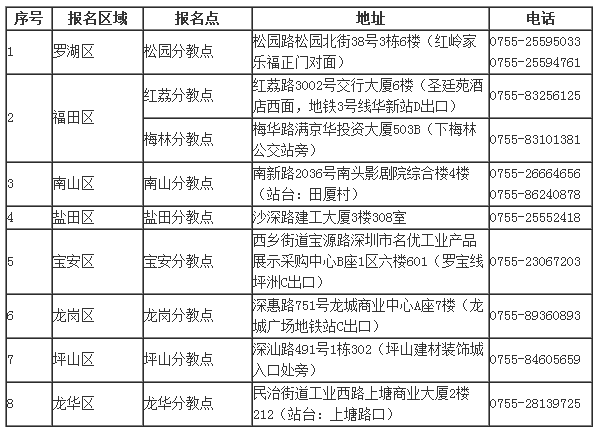 | 序号 | 报名区域 | 报名点 | 地址 | 电话 |
|---|---|---|---|---|
| 1 | 罗湖区 | 松园分教点 | 松园路松园北街38号3栋6楼（红岭家乐福正门对面） | 0755-25595033 0755-25594761 |
| 2 | 福田区 | 红荔分教点 | 红荔路3002号交行大厦6楼（圣廷苑酒店西面，地铁3号线华新站D出口） | 0755-83256125 |
|  |  | 梅林分教点 | 梅华路满京华投资大厦503B（下梅林公交站旁） | 0755-83101381 |
| 3 | 南山区 | 南山分教点 | 南新路2036号南头影剧院综合楼4楼（站台：田厦村） | 0755-26664656 0755-86240878 |
| 4 | 盐田区 | 盐田分教点 | 沙深路建工大厦3楼308室 | 0755-25552418 |
| 5 | 宝安区 | 宝安分教点 | 西乡街道宝源路深圳市名优工业产品展示采购中心B座1区六楼601（罗宝线坪洲C出口） | 0755-23067203 |
| 6 | 龙岗区 | 龙岗分教点 | 深惠路751号龙城商业中心A座7楼（龙城广场地铁站C出口） | 0755-89360893 |
| 7 | 坪山区 | 坪山分教点 | 深汕路491号1栋302（坪山建材装饰城入口处旁） | 0755-84605659 |
| 8 | 龙华区 | 龙华分教点 | 民治街道工业西路上塘商业大厦2楼212（站台：上塘路口） | 0755-28139725 |